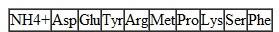 | NH4+ | Asp | Glu | Tyr | Arg | Met | Pro | Lys | Ser | Phe |
|---|---|---|---|---|---|---|---|---|---|